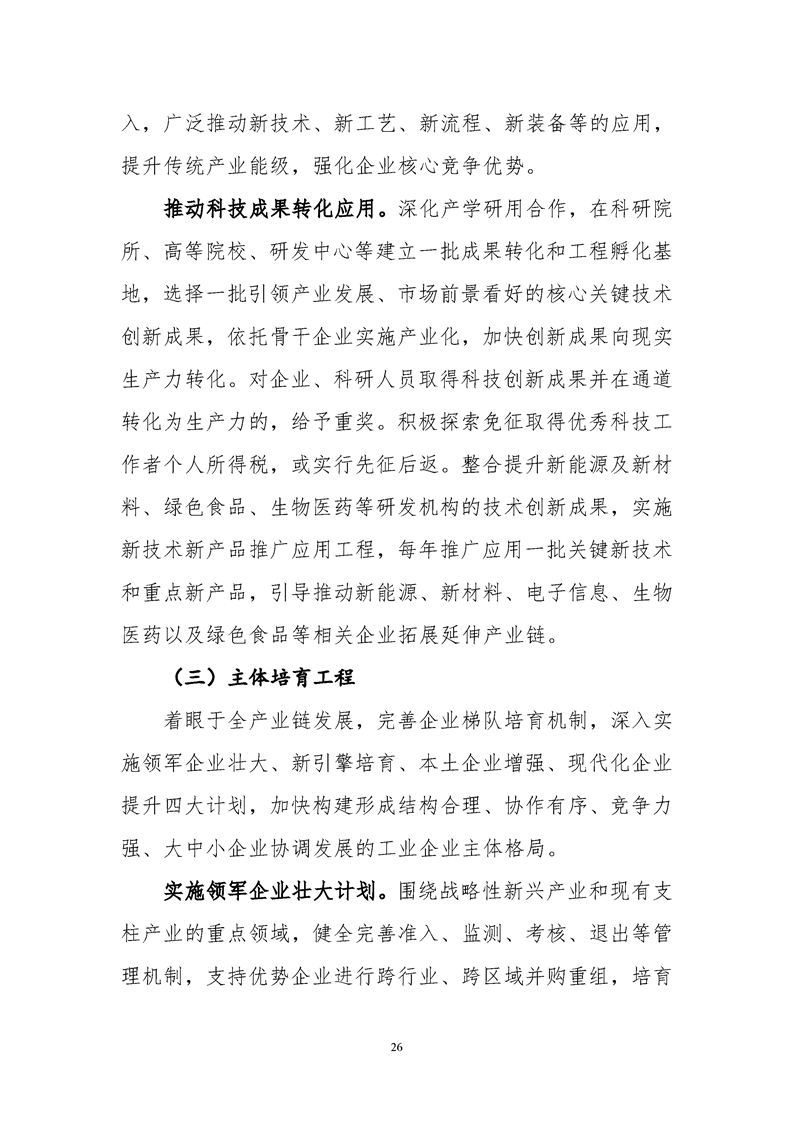 入，广泛推动新技术、新工艺、新流程、新装备等的应用，提升传统产业能级，强化企业核心竞争优势。

推动科技成果转化应用。深化产学研用合作，在科研院所、高等院校、研发中心等建立一批成果转化和工程孵化基地，选择一批引领产业发展、市场前景看好的核心关键技术创新成果，依托骨干企业实施产业化，加快创新成果向现实生产力转化。对企业、科研人员取得科技创新成果并在通道转化为生产力的，给予重奖。积极探索免征取得优秀科技工作者个人所得税，或实行先征后返。整合提升新能源及新材料、绿色食品、生物医药等研发机构的技术创新成果，实施新技术新产品推广应用工程，每年推广应用一批关键新技术和重点新产品，引导推动新能源、新材料、电子信息、生物医药以及绿色食品等相关企业拓展延伸产业链。

（三）主体培育工程

着眼于全产业链发展，完善企业梯队培育机制，深入实施领军企业壮大、新引擎培育、本土企业增强、现代化企业提升四大计划，加快构建形成结构合理、协作有序、竞争力强、大中小企业协调发展的工业企业主体格局。

实施领军企业壮大计划。围绕战略性新兴产业和现有支柱产业的重点领域，健全完善准入、监测、考核、退出等管理机制，支持优势企业进行跨行业、跨区域并购重组，培育

26